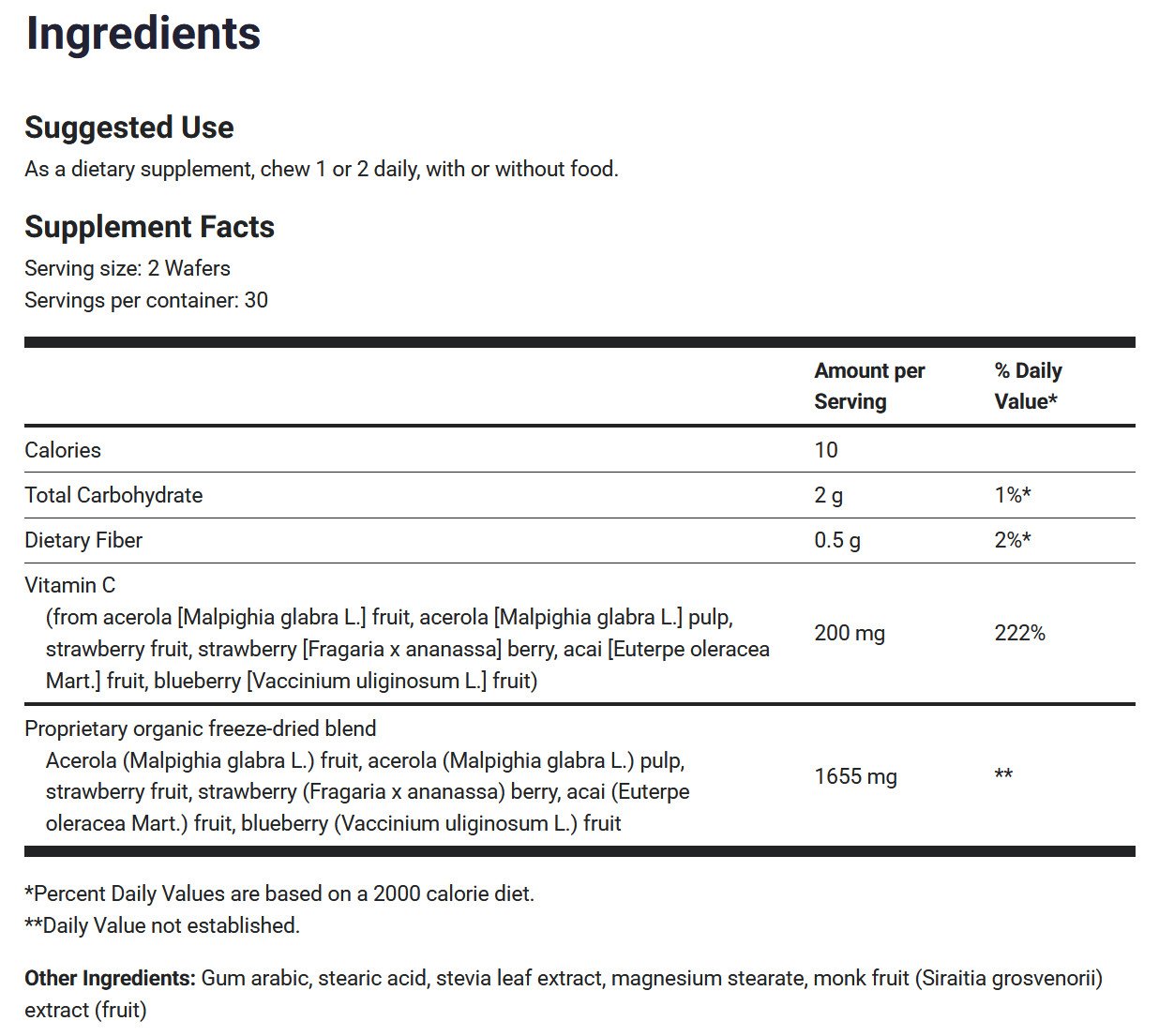 Ingredients

Suggested Use

As a dietary supplement, chew 1 or 2 daily, with or without food.

Supplement Facts

Serving size: 2 Wafers
Servings per container: 30

| | Amount per Serving | % Daily Value* |
|---|---|---|
| Calories | 10 | |
| Total Carbohydrate | 2 g | 1%* |
| Dietary Fiber | 0.5 g | 2%* |
| Vitamin C (from acerola [Malpighia glabra L.] fruit, acerola [Malpighia glabra L.] pulp, strawberry fruit, strawberry [Fragaria x ananassa] berry, acai [Euterpe oleracea Mart.] fruit, blueberry [Vaccinium uliginosum L.] fruit) | 200 mg | 222% |
| Proprietary organic freeze-dried blend Acerola (Malpighia glabra L.) fruit, acerola (Malpighia glabra L.) pulp, strawberry fruit, strawberry (Fragaria x ananassa) berry, acai (Euterpe oleracea Mart.) fruit, blueberry (Vaccinium uliginosum L.) fruit | 1655 mg | ** |

*Percent Daily Values are based on a 2000 calorie diet.
**Daily Value not established.

Other Ingredients: Gum arabic, stearic acid, stevia leaf extract, magnesium stearate, monk fruit (Siraitia grosvenorii) extract (fruit)